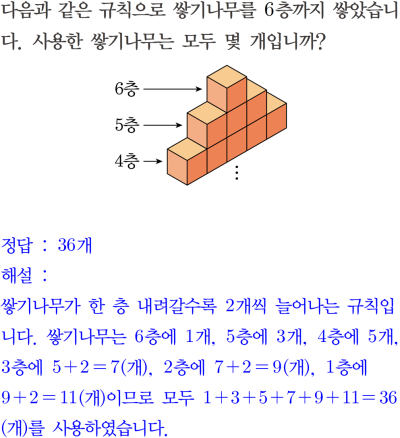 다음과 같은 규칙으로 쌓기나무를 6층까지 쌓았습니다. 사용한 쌓기나무는 모두 몇 개입니까?

6층
5층
4층
⋮

정답 : 36개
해설 :
쌓기나무가 한 층 내려갈수록 2개씩 늘어나는 규칙입니다. 쌓기나무는 6층에 1개, 5층에 3개, 4층에 5개, 3층에 $5+2=7$(개), 2층에 $7+2=9$(개), 1층에 $9+2=11$(개)이므로 모두 $1+3+5+7+9+11=36$(개)를 사용하였습니다.